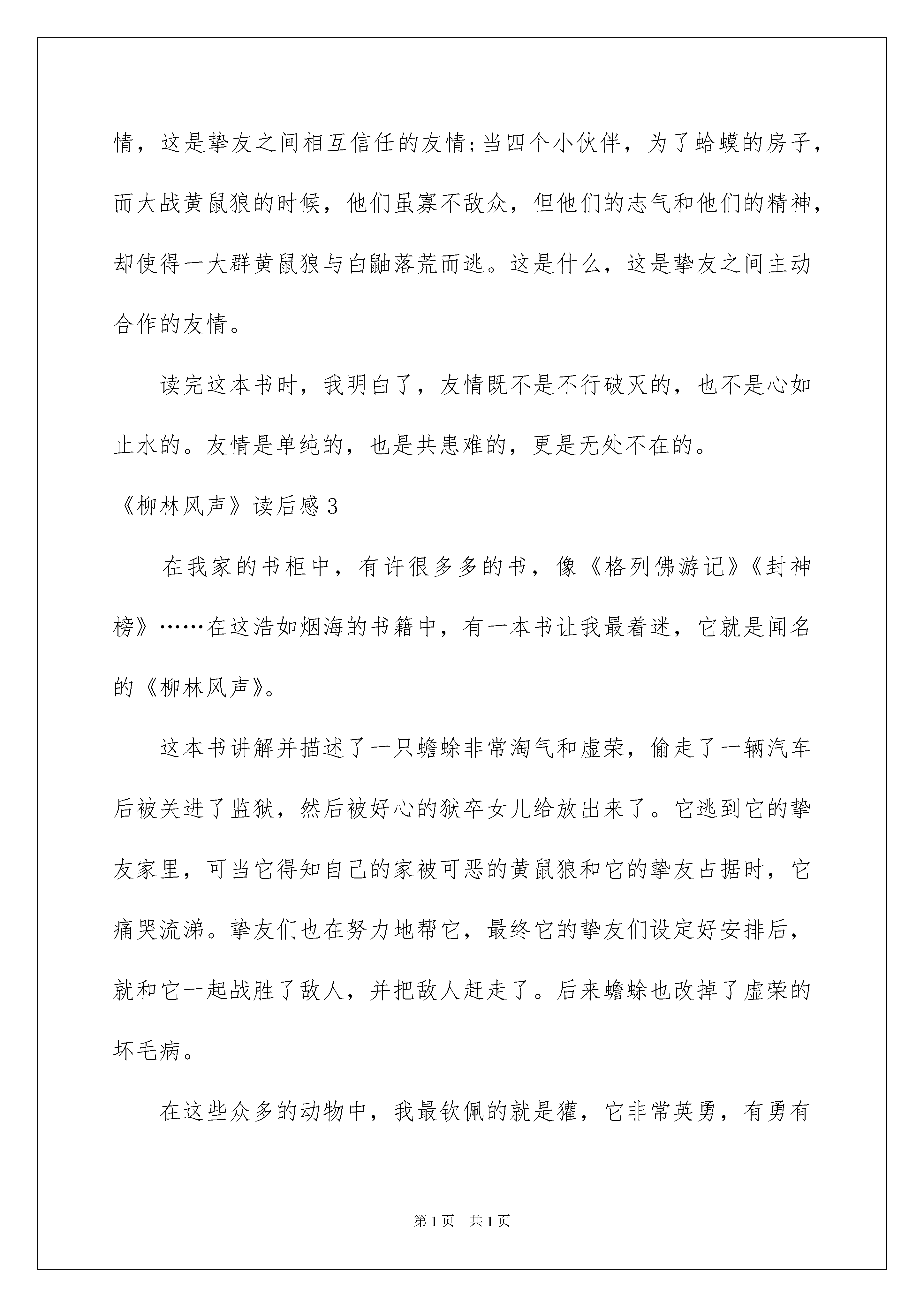 情，这是挚友之间相互信任的友情;当四个小伙伴，为了蛤蟆的房子，而大战黄鼠狼的时候，他们虽寡不敌众，但他们的志气和他们的精神，却使得一大群黄鼠狼与白鼬落荒而逃。这是什么，这是挚友之间主动合作的友情。

读完这本书时，我明白了，友情既不是不行破灭的，也不是心如止水的。友情是单纯的，也是共患难的，更是无处不在的。

《柳林风声》读后感3

在我家的书柜中，有许很多多的书，像《格列佛游记》《封神榜》……在这浩如烟海的书籍中，有一本书让我最着迷，它就是闻名的《柳林风声》。

这本书讲解并描述了一只蟾蜍非常淘气和虚荣，偷走了一辆汽车后被关进了监狱，然后被好心的狱卒女儿给放出来了。它逃到它的挚友家里，可当它得知自己的家被可恶的黄鼠狼和它的挚友占据时，它痛哭流涕。挚友们也在努力地帮它，最终它的挚友们设定好安排后，就和它一起战胜了敌人，并把敌人赶走了。后来蟾蜍也改掉了虚荣的坏毛病。

在这些众多的动物中，我最钦佩的就是獾，它非常英勇，有勇有

第1页　共1页